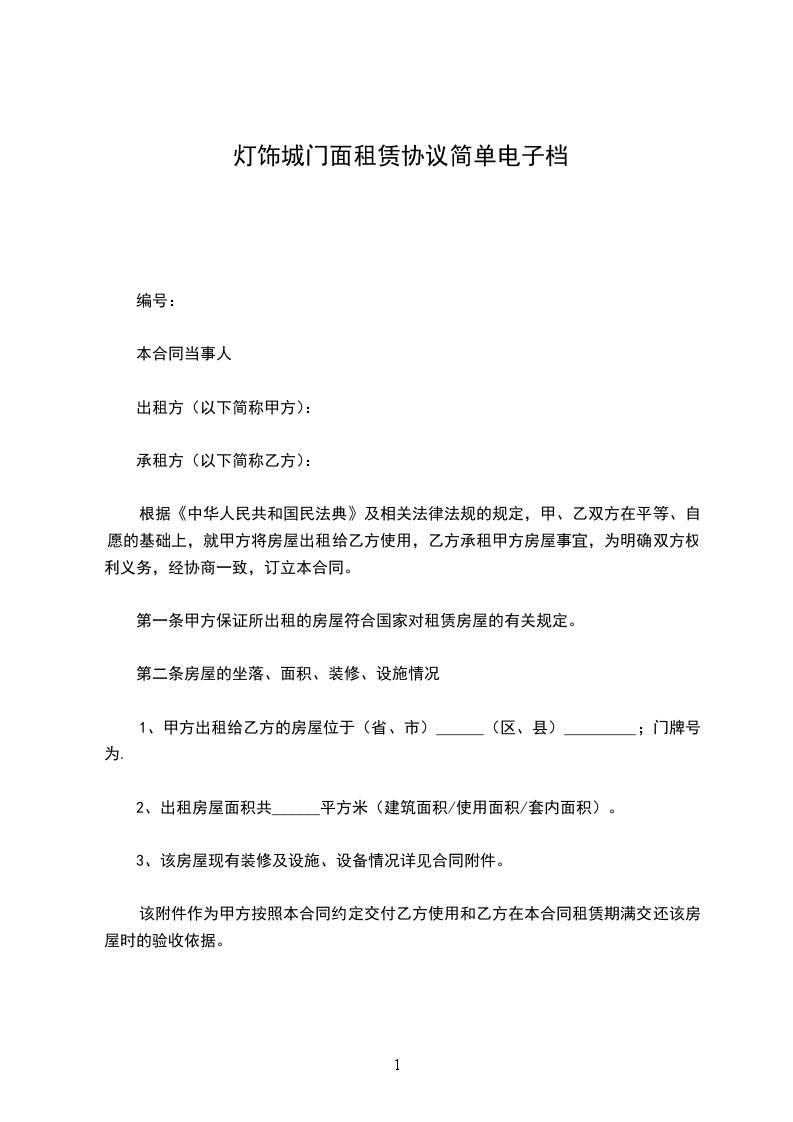 灯饰城门面租赁协议简单电子档

编号：

本合同当事人

出租方（以下简称甲方）：

承租方（以下简称乙方）：

根据《中华人民共和国民法典》及相关法律法规的规定，甲、乙双方在平等、自愿的基础上，就甲方将房屋出租给乙方使用，乙方承租甲方房屋事宜，为明确双方权利义务，经协商一致，订立本合同。

第一条甲方保证所出租的房屋符合国家对租赁房屋的有关规定。

第二条房屋的坐落、面积、装修、设施情况

1、甲方出租给乙方的房屋位于（省、市）______（区、县）_________；门牌号为.

2、出租房屋面积共______平方米（建筑面积/使用面积/套内面积）。

3、该房屋现有装修及设施、设备情况详见合同附件。

该附件作为甲方按照本合同约定交付乙方使用和乙方在本合同租赁期满交还该房屋时的验收依据。

1